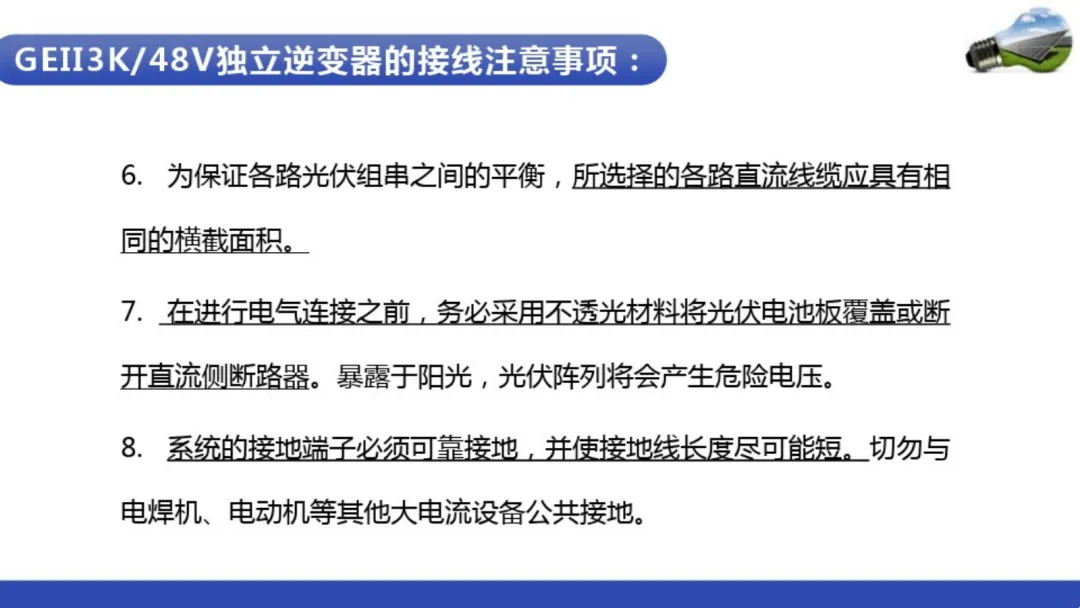 GEII3K/48V独立逆变器的接线注意事项：

6. 为保证各路光伏组串之间的平衡，所选择的各路直流线缆应具有相同的横截面积。

7. 在进行电气连接之前，务必采用不透光材料将光伏电池板覆盖或断开直流侧断路器。暴露于阳光，光伏阵列将会产生危险电压。

8. 系统的接地端子必须可靠接地，并使接地线长度尽可能短。切勿与电焊机、电动机等其他大电流设备公共接地。